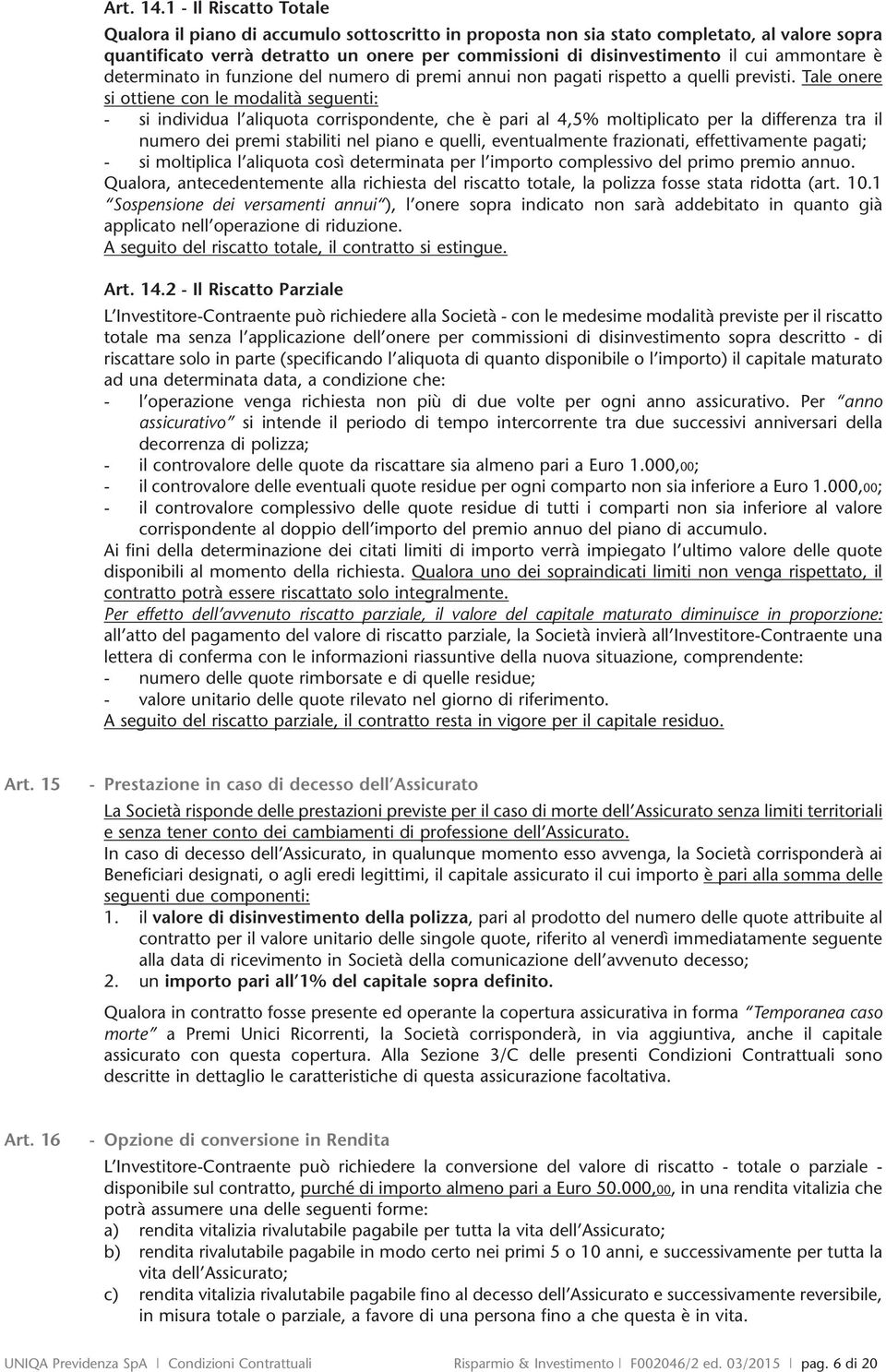 Art. 14.1 - Il Riscatto Totale

Qualora il piano di accumulo sottoscritto in proposta non sia stato completato, al valore sopra quantificato verrà detratto un onere per commissioni di disinvestimento il cui ammontare è determinato in funzione del numero di premi annui non pagati rispetto a quelli previsti. Tale onere si ottiene con le modalità seguenti:
- si individua l'aliquota corrispondente, che è pari al 4,5% moltiplicato per la differenza tra il numero dei premi stabiliti nel piano e quelli, eventualmente frazionati, effettivamente pagati;
- si moltiplica l'aliquota così determinata per l'importo complessivo del primo premio annuo.
Qualora, antecedentemente alla richiesta del riscatto totale, la polizza fosse stata ridotta (art. 10.1 "Sospensione dei versamenti annui"), l'onere sopra indicato non sarà addebitato in quanto già applicato nell'operazione di riduzione.
A seguito del riscatto totale, il contratto si estingue.

Art. 14.2 - Il Riscatto Parziale

L'Investitore-Contraente può richiedere alla Società - con le medesime modalità previste per il riscatto totale ma senza l'applicazione dell'onere per commissioni di disinvestimento sopra descritto - di riscattare solo in parte (specificando l'aliquota di quanto disponibile o l'importo) il capitale maturato ad una determinata data, a condizione che:
- l'operazione venga richiesta non più di due volte per ogni anno assicurativo. Per "anno assicurativo" si intende il periodo di tempo intercorrente tra due successivi anniversari della decorrenza di polizza;
- il controvalore delle quote da riscattare sia almeno pari a Euro 1.000,00;
- il controvalore delle eventuali quote residue per ogni comparto non sia inferiore a Euro 1.000,00;
- il controvalore complessivo delle quote residue di tutti i comparti non sia inferiore al valore corrispondente al doppio dell'importo del premio annuo del piano di accumulo.
Ai fini della determinazione dei citati limiti di importo verrà impiegato l'ultimo valore delle quote disponibili al momento della richiesta. Qualora uno dei sopraindicati limiti non venga rispettato, il contratto potrà essere riscattato solo integralmente.
Per effetto dell'avvenuto riscatto parziale, il valore del capitale maturato diminuisce in proporzione: all'atto del pagamento del valore di riscatto parziale, la Società invierà all'Investitore-Contraente una lettera di conferma con le informazioni riassuntive della nuova situazione, comprendente:
- numero delle quote rimborsate e di quelle residue;
- valore unitario delle quote rilevato nel giorno di riferimento.
A seguito del riscatto parziale, il contratto resta in vigore per il capitale residuo.

Art. 15 - Prestazione in caso di decesso dell'Assicurato

La Società risponde delle prestazioni previste per il caso di morte dell'Assicurato senza limiti territoriali e senza tener conto dei cambiamenti di professione dell'Assicurato.
In caso di decesso dell'Assicurato, in qualunque momento esso avvenga, la Società corrisponderà ai Beneficiari designati, o agli eredi legittimi, il capitale assicurato il cui importo è pari alla somma delle seguenti due componenti:
1. il valore di disinvestimento della polizza, pari al prodotto del numero delle quote attribuite al contratto per il valore unitario delle singole quote, riferito al venerdì immediatamente seguente alla data di ricevimento in Società della comunicazione dell'avvenuto decesso;
2. un importo pari all'1% del capitale sopra definito.

Qualora in contratto fosse presente ed operante la copertura assicurativa in forma "Temporanea caso morte" a Premi Unici Ricorrenti, la Società corrisponderà, in via aggiuntiva, anche il capitale assicurato con questa copertura. Alla Sezione 3/C delle presenti Condizioni Contrattuali sono descritte in dettaglio le caratteristiche di questa assicurazione facoltativa.

Art. 16 - Opzione di conversione in Rendita

L'Investitore-Contraente può richiedere la conversione del valore di riscatto - totale o parziale - disponibile sul contratto, purché di importo almeno pari a Euro 50.000,00, in una rendita vitalizia che potrà assumere una delle seguenti forme:
a) rendita vitalizia rivalutabile pagabile per tutta la vita dell'Assicurato;
b) rendita rivalutabile pagabile in modo certo nei primi 5 o 10 anni, e successivamente per tutta la vita dell'Assicurato;
c) rendita vitalizia rivalutabile pagabile fino al decesso dell'Assicurato e successivamente reversibile, in misura totale o parziale, a favore di una persona fino a che questa è in vita.

UNIQA Previdenza SpA | Condizioni Contrattuali Risparmio & Investimento | F002046/2 ed. 03/2015 | pag. 6 di 20